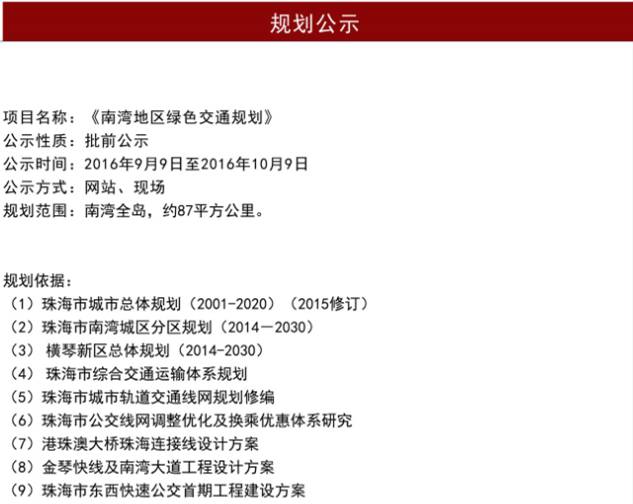 规划公示

项目名称：《南湾地区绿色交通规划》
公示性质：批前公示
公示时间：2016年9月9日至2016年10月9日
公示方式：网站、现场
规划范围：南湾全岛，约87平方公里。

规划依据：
（1）珠海市城市总体规划（2001-2020）（2015修订）
（2）珠海市南湾城区分区规划（2014—2030）
（3） 横琴新区总体规划（2014-2030）
（4） 珠海市综合交通运输体系规划
（5）珠海市城市轨道交通线网规划修编
（6）珠海市公交线网调整优化及换乘优惠体系研究
（7）港珠澳大桥珠海连接线设计方案
（8）金琴快线及南湾大道工程设计方案
（9）珠海市东西快速公交首期工程建设方案